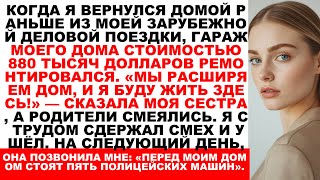 КОГДА Я ВЕРНУЛСЯ ДОМОЙ РАНЬШЕ ИЗ МОЕЙ ЗАРУБЕЖНОЙ ДЕЛОВОЙ ПОЕЗДКИ, ГАРАЖ МОЕГО ДОМА СТОИМОСТЬЮ 880 ТЫСЯЧ ДОЛЛАРОВ РЕМОНТИРОВАЛСЯ. «МЫ РАСШИРЯЕМ ДОМ, И Я БУДУ ЖИТЬ ЗДЕСЬ!» — СКАЗАЛА МОЯ СЕСТРА, А РОДИТЕЛИ СМЕЯЛИСЬ. Я С ТРУДОМ СДЕРЖАЛ СМЕХ И УШЁЛ. НА СЛЕДУЮЩИЙ ДЕНЬ,

ОНА ПОЗВОНИЛА МНЕ: «ПЕРЕД МОИМ ДОМОМ СТОЯТ ПЯТЬ ПОЛИЦЕЙСКИХ МАШИН».